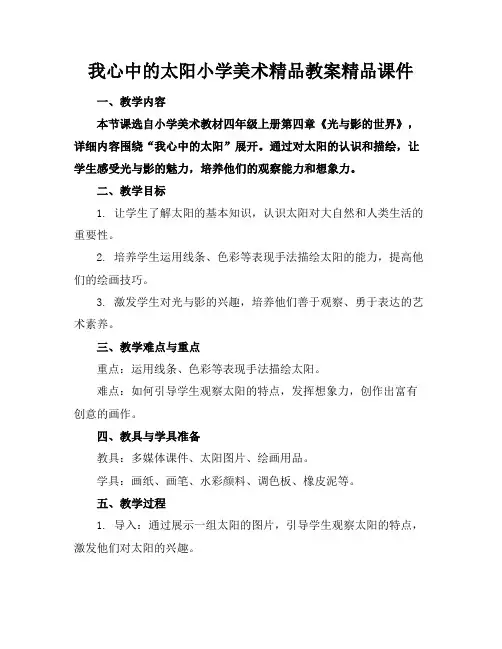 我心中的太阳小学美术精品教案精品课件

一、教学内容

本节课选自小学美术教材四年级上册第四章《光与影的世界》，详细内容围绕“我心中的太阳”展开。通过对太阳的认识和描绘，让学生感受光与影的魅力，培养他们的观察能力和想象力。

二、教学目标

1. 让学生了解太阳的基本知识，认识太阳对大自然和人类生活的重要性。

2. 培养学生运用线条、色彩等表现手法描绘太阳的能力，提高他们的绘画技巧。

3. 激发学生对光与影的兴趣，培养他们善于观察、勇于表达的艺术素养。

三、教学难点与重点

重点：运用线条、色彩等表现手法描绘太阳。

难点：如何引导学生观察太阳的特点，发挥想象力，创作出富有创意的画作。

四、教具与学具准备

教具：多媒体课件、太阳图片、绘画用品。

学具：画纸、画笔、水彩颜料、调色板、橡皮泥等。

五、教学过程

1. 导入：通过展示一组太阳的图片，引导学生观察太阳的特点，激发他们对太阳的兴趣。